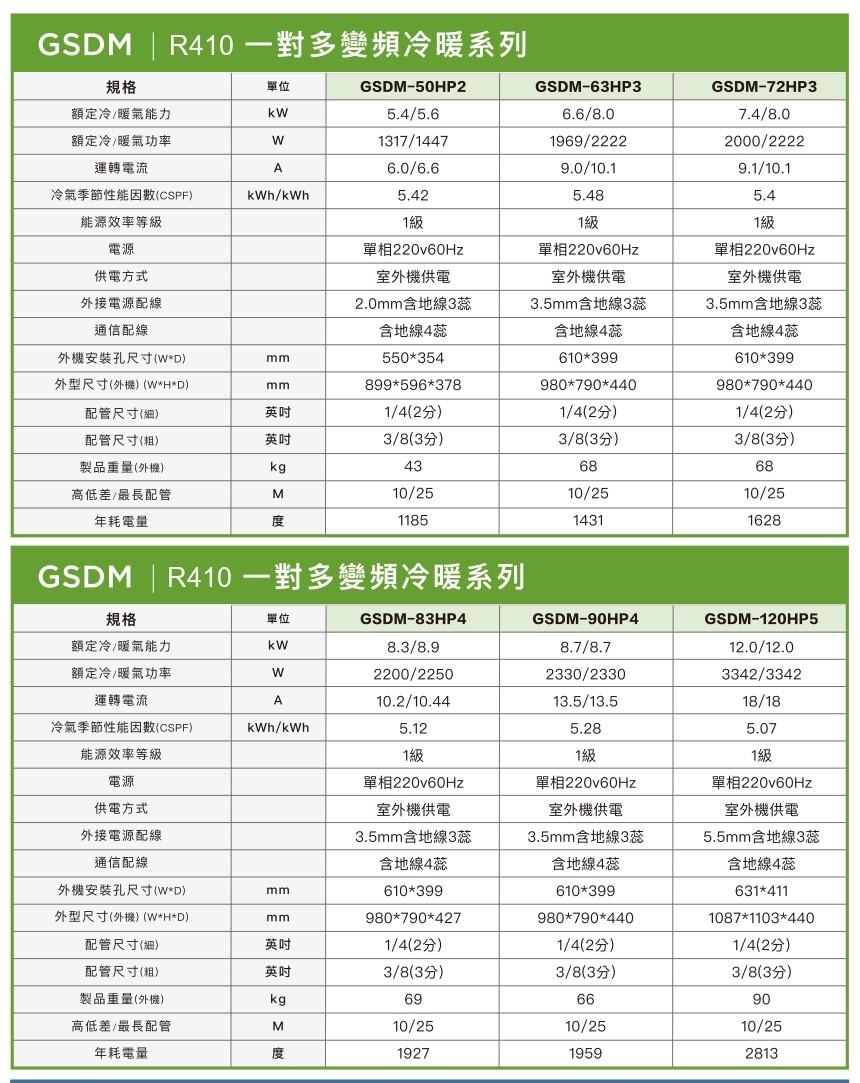 GSDM | R410 一對多變頻冷暖系列

| 規格 | 單位 | GSDM-50HP2 | GSDM-63HP3 | GSDM-72HP3 |
|---|---|---|---|---|
| 額定冷/暖氣能力 | kW | 5.4/5.6 | 6.6/8.0 | 7.4/8.0 |
| 額定冷/暖氣功率 | W | 1317/1447 | 1969/2222 | 2000/2222 |
| 運轉電流 | A | 6.0/6.6 | 9.0/10.1 | 9.1/10.1 |
| 冷氣季節性能因數(CSPF) | kWh/kWh | 5.42 | 5.48 | 5.4 |
| 能源效率等級 | | 1級 | 1級 | 1級 |
| 電源 | | 單相220v60Hz | 單相220v60Hz | 單相220v60Hz |
| 供電方式 | | 室外機供電 | 室外機供電 | 室外機供電 |
| 外接電源配線 | | 2.0mm含地線3蕊 | 3.5mm含地線3蕊 | 3.5mm含地線3蕊 |
| 通信配線 | | 含地線4蕊 | 含地線4蕊 | 含地線4蕊 |
| 外機安裝孔尺寸(W*D) | mm | 550*354 | 610*399 | 610*399 |
| 外型尺寸(外機) (W*H*D) | mm | 899*596*378 | 980*790*440 | 980*790*440 |
| 配管尺寸(細) | 英吋 | 1/4(2分) | 1/4(2分) | 1/4(2分) |
| 配管尺寸(粗) | 英吋 | 3/8(3分) | 3/8(3分) | 3/8(3分) |
| 製品重量(外機) | kg | 43 | 68 | 68 |
| 高低差/最長配管 | M | 10/25 | 10/25 | 10/25 |
| 年耗電量 | 度 | 1185 | 1431 | 1628 |

GSDM | R410 一對多變頻冷暖系列

| 規格 | 單位 | GSDM-83HP4 | GSDM-90HP4 | GSDM-120HP5 |
|---|---|---|---|---|
| 額定冷/暖氣能力 | kW | 8.3/8.9 | 8.7/8.7 | 12.0/12.0 |
| 額定冷/暖氣功率 | W | 2200/2250 | 2330/2330 | 3342/3342 |
| 運轉電流 | A | 10.2/10.44 | 13.5/13.5 | 18/18 |
| 冷氣季節性能因數(CSPF) | kWh/kWh | 5.12 | 5.28 | 5.07 |
| 能源效率等級 | | 1級 | 1級 | 1級 |
| 電源 | | 單相220v60Hz | 單相220v60Hz | 單相220v60Hz |
| 供電方式 | | 室外機供電 | 室外機供電 | 室外機供電 |
| 外接電源配線 | | 3.5mm含地線3蕊 | 3.5mm含地線3蕊 | 5.5mm含地線3蕊 |
| 通信配線 | | 含地線4蕊 | 含地線4蕊 | 含地線4蕊 |
| 外機安裝孔尺寸(W*D) | mm | 610*399 | 610*399 | 631*411 |
| 外型尺寸(外機) (W*H*D) | mm | 980*790*427 | 980*790*440 | 1087*1103*440 |
| 配管尺寸(細) | 英吋 | 1/4(2分) | 1/4(2分) | 1/4(2分) |
| 配管尺寸(粗) | 英吋 | 3/8(3分) | 3/8(3分) | 3/8(3分) |
| 製品重量(外機) | kg | 69 | 66 | 90 |
| 高低差/最長配管 | M | 10/25 | 10/25 | 10/25 |
| 年耗電量 | 度 | 1927 | 1959 | 2813 |